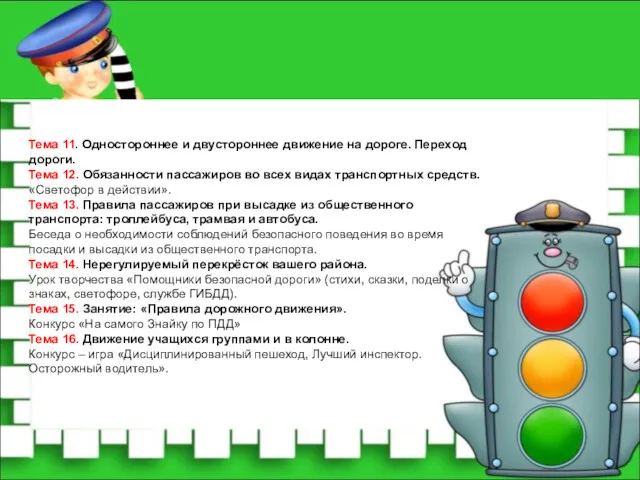 Тема 11. Одностороннее и двустороннее движение на дороге. Переход дороги.
Тема 12. Обязанности пассажиров во всех видах транспортных средств. «Светофор в действии».
Тема 13. Правила пассажиров при высадке из общественного транспорта: троллейбуса, трамвая и автобуса.
Беседа о необходимости соблюдений безопасного поведения во время посадки и высадки из общественного транспорта.
Тема 14. Нерегулируемый перекрёсток вашего района.
Урок творчества «Помощники безопасной дороги» (стихи, сказки, поделки о знаках, светофоре, службе ГИБДД).
Тема 15. Занятие: «Правила дорожного движения».
Конкурс «На самого Знайку по ПДД»
Тема 16. Движение учащихся группами и в колонне.
Конкурс – игра «Дисциплинированный пешеход, Лучший инспектор. Осторожный водитель».